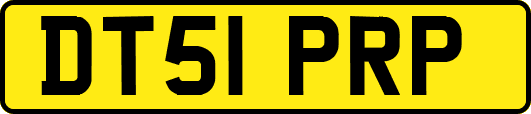 DT51 PRP